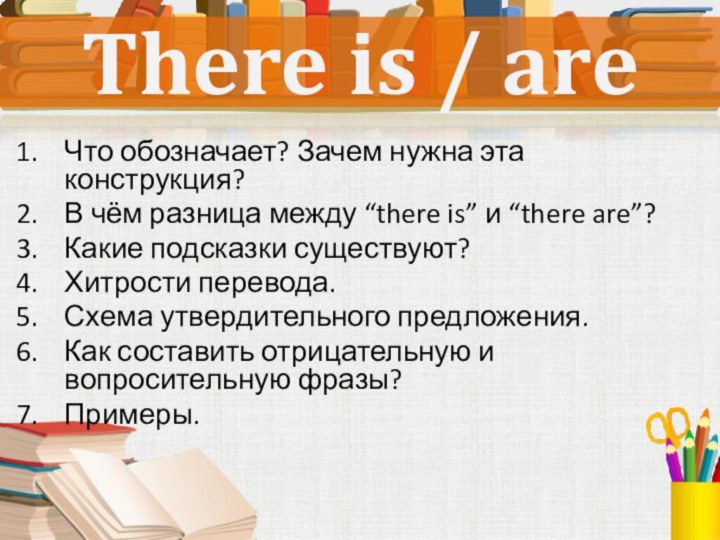 There is / are

1. Что обозначает? Зачем нужна эта конструкция?
2. В чём разница между “there is” и “there are”?
3. Какие подсказки существуют?
4. Хитрости перевода.
5. Схема утвердительного предложения.
6. Как составить отрицательную и вопросительную фразы?
7. Примеры.